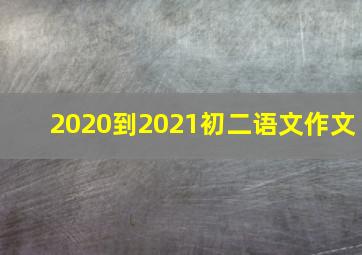 2020到2021初二语文作文